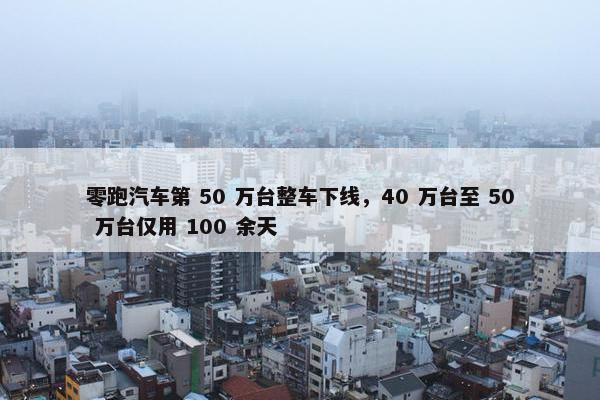 零跑汽车第 50 万台整车下线，40 万台至 50 万台仅用 100 余天